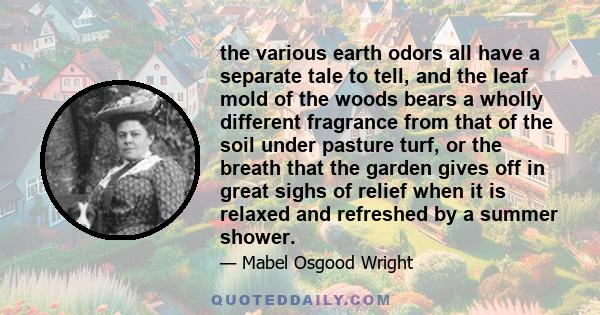 the various earth odors all have a separate tale to tell, and the leaf mold of the woods bears a wholly different fragrance from that of the soil under pasture turf, or the breath that the garden gives off in great sighs of relief when it is relaxed and refreshed by a summer shower.

— Mabel Osgood Wright

QUOTEDDAILY.COM